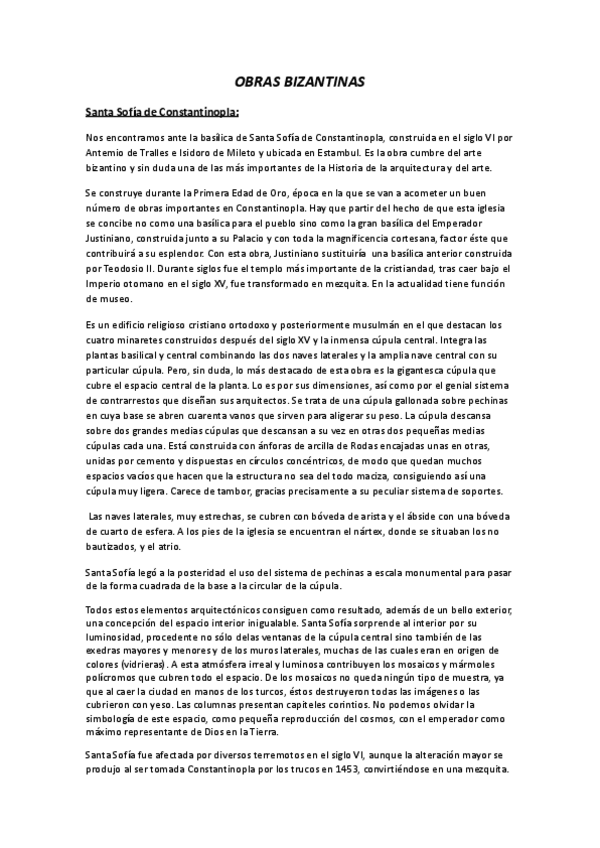 OBRAS BIZANTINAS

Santa Sofía de Constantinopla:

Nos encontramos ante la basílica de Santa Sofía de Constantinopla, construida en el siglo VI por Antemio de Tralles e Isidoro de Mileto y ubicada en Estambul. Es la obra cumbre del arte bizantino y sin duda una de las más importantes de la Historia de la arquitectura y del arte.

Se construye durante la Primera Edad de Oro, época en la que se van a acometer un buen número de obras importantes en Constantinopla. Hay que partir del hecho de que esta iglesia se concibe no como una basílica para el pueblo sino como la gran basílica del Emperador Justiniano, construida junto a su Palacio y con toda la magnificencia cortesana, factor éste que contribuirá a su esplendor. Con esta obra, Justiniano sustituiría una basílica anterior construida por Teodosio II. Durante siglos fue el templo más importante de la cristiandad, tras caer bajo el Imperio otomano en el siglo XV, fue transformado en mezquita. En la actualidad tiene función de museo.

Es un edificio religioso cristiano ortodoxo y posteriormente musulmán en el que destacan los cuatro minaretes construidos después del siglo XV y la inmensa cúpula central. Integra las plantas basilical y central combinando las dos naves laterales y la amplia nave central con su particular cúpula. Pero, sin duda, lo más destacado de esta obra es la gigantesca cúpula que cubre el espacio central de la planta. Lo es por sus dimensiones, así como por el genial sistema de contrarrestos que diseñan sus arquitectos. Se trata de una cúpula gallonada sobre pechinas en cuya base se abren cuarenta vanos que sirven para aligerar su peso. La cúpula descansa sobre dos grandes medias cúpulas que descansan a su vez en otras dos pequeñas medias cúpulas cada una. Está construida con ánforas de arcilla de Rodas encajadas unas en otras, unidas por cemento y dispuestas en círculos concéntricos, de modo que quedan muchos espacios vacíos que hacen que la estructura no sea del todo maciza, consiguiendo así una cúpula muy ligera. Carece de tambor, gracias precisamente a su peculiar sistema de soportes.

Las naves laterales, muy estrechas, se cubren con bóveda de arista y el ábside con una bóveda de cuarto de esfera. A los pies de la iglesia se encuentran el nártex, donde se situaban los no bautizados, y el atrio.

Santa Sofía legó a la posteridad el uso del sistema de pechinas a escala monumental para pasar de la forma cuadrada de la base a la circular de la cúpula.

Todos estos elementos arquitectónicos consiguen como resultado, además de un bello exterior, una concepción del espacio interior inigualable. Santa Sofía sorprende al interior por su luminosidad, procedente no sólo delas ventanas de la cúpula central sino también de las exedras mayores y menores y de los muros laterales, muchas de las cuales eran en origen de colores (vidrieras). A esta atmósfera irreal y luminosa contribuyen los mosaicos y mármoles polícromos que cubren todo el espacio. De los mosaicos no queda ningún tipo de muestra, ya que al caer la ciudad en manos de los turcos, éstos destruyeron todas las imágenes o las cubrieron con yeso. Las columnas presentan capiteles corintios. No podemos olvidar la simbología de este espacio, como pequeña reproducción del cosmos, con el emperador como máximo representante de Dios en la Tierra.

Santa Sofía fue afectada por diversos terremotos en el siglo VI, aunque la alteración mayor se produjo al ser tomada Constantinopla por los trucos en 1453, convirtiéndose en una mezquita.